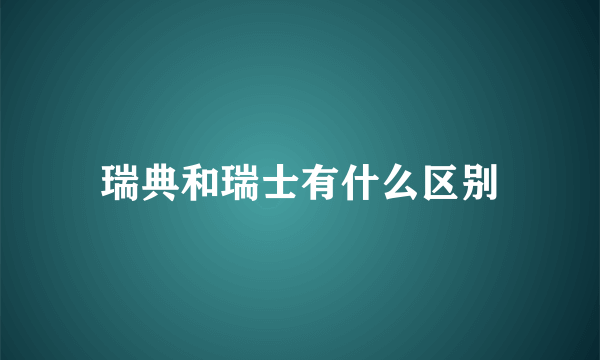 瑞典和瑞士有什么区别